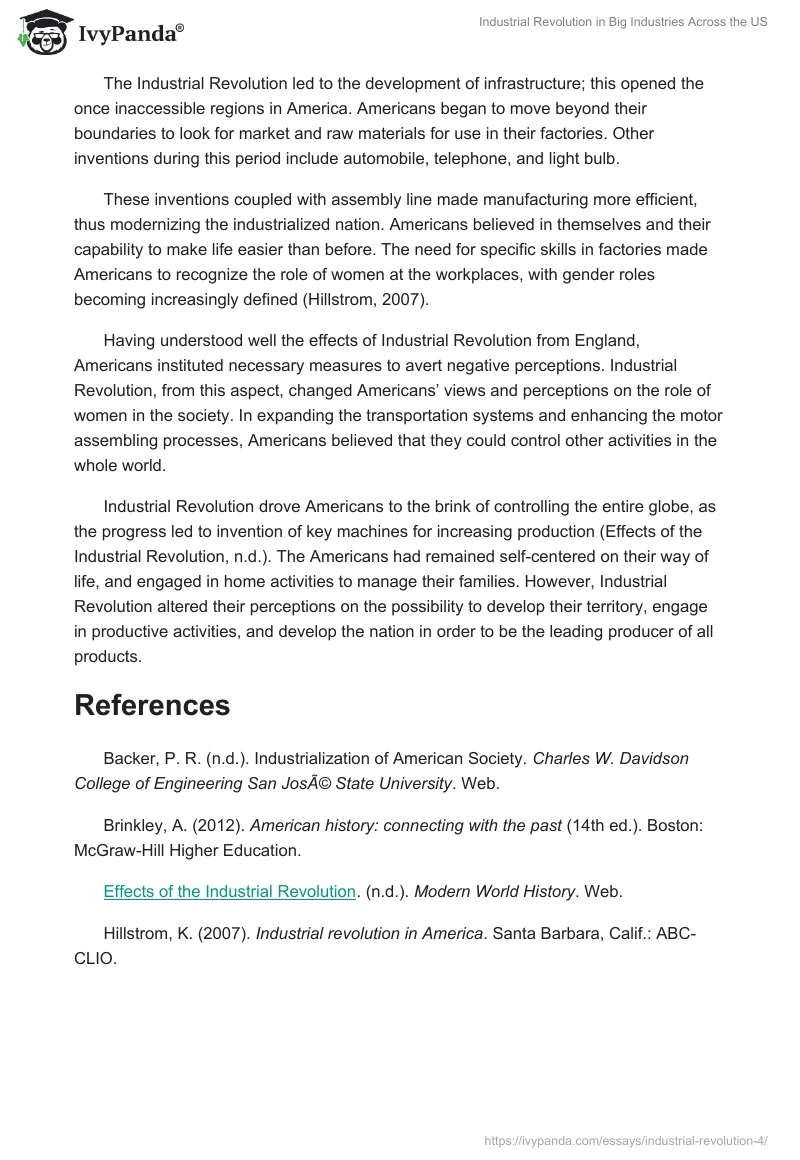 IvyPanda®

Industrial Revolution in Big Industries Across the US

The Industrial Revolution led to the development of infrastructure; this opened the once inaccessible regions in America. Americans began to move beyond their boundaries to look for market and raw materials for use in their factories. Other inventions during this period include automobile, telephone, and light bulb.

These inventions coupled with assembly line made manufacturing more efficient, thus modernizing the industrialized nation. Americans believed in themselves and their capability to make life easier than before. The need for specific skills in factories made Americans to recognize the role of women at the workplaces, with gender roles becoming increasingly defined (Hillstrom, 2007).

Having understood well the effects of Industrial Revolution from England, Americans instituted necessary measures to avert negative perceptions. Industrial Revolution, from this aspect, changed Americans' views and perceptions on the role of women in the society. In expanding the transportation systems and enhancing the motor assembling processes, Americans believed that they could control other activities in the whole world.

Industrial Revolution drove Americans to the brink of controlling the entire globe, as the progress led to invention of key machines for increasing production (Effects of the Industrial Revolution, n.d.). The Americans had remained self-centered on their way of life, and engaged in home activities to manage their families. However, Industrial Revolution altered their perceptions on the possibility to develop their territory, engage in productive activities, and develop the nation in order to be the leading producer of all products.

References

Backer, P. R. (n.d.). Industrialization of American Society. Charles W. Davidson College of Engineering San JosÃ© State University. Web.

Brinkley, A. (2012). American history: connecting with the past (14th ed.). Boston: McGraw-Hill Higher Education.

Effects of the Industrial Revolution. (n.d.). Modern World History. Web.

Hillstrom, K. (2007). Industrial revolution in America. Santa Barbara, Calif.: ABC-CLIO.

https://ivypanda.com/essays/industrial-revolution-4/